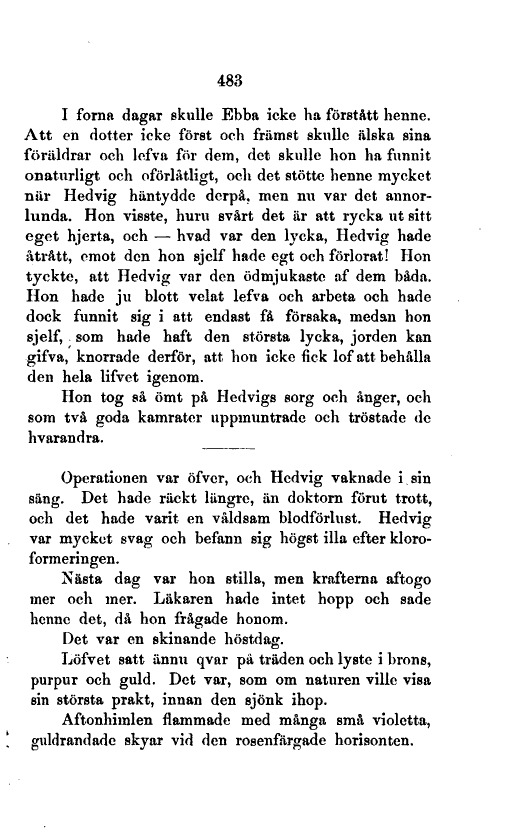 483

I forna dagar skulle Ebba icke ha förstått henne. Att en dotter icke först och främst skulle älska sina föräldrar och lefva för dem, det skulle hon ha funnit onaturligt och oförlåtligt, och det stötte henne mycket när Hedvig häntydde derpå, men nu var det annorlunda. Hon visste, huru svårt det är att rycka ut sitt eget hjerta, och — hvad var den lycka, Hedvig hade åtrått, emot den hon sjelf hade egt och förlorat! Hon tyckte, att Hedvig var den ödmjukaste af dem båda. Hon hade ju blott velat lefva och arbeta och hade dock funnit sig i att endast få försaka, medan hon sjelf, som hade haft den största lycka, jorden kan gifva, knorrade derför, att hon icke fick lof att behålla den hela lifvet igenom.

Hon tog så ömt på Hedvigs sorg och ånger, och som två goda kamrater uppmuntrade och tröstade de hvarandra.

Operationen var öfver, och Hedvig vaknade i sin säng. Det hade räckt längre, än doktorn förut trott, och det hade varit en våldsam blodförlust. Hedvig var mycket svag och befann sig högst illa efter kloroformeringen.

Nästa dag var hon stilla, men krafterna aftogo mer och mer. Läkaren hade intet hopp och sade henne det, då hon frågade honom.

Det var en skinande höstdag.

Löfvet satt ännu qvar på träden och lyste i brons, purpur och guld. Det var, som om naturen ville visa sin största prakt, innan den sjönk ihop.

Aftonhimlen flammade med många små violetta, guldrandade skyar vid den rosenfärgade horisonten.